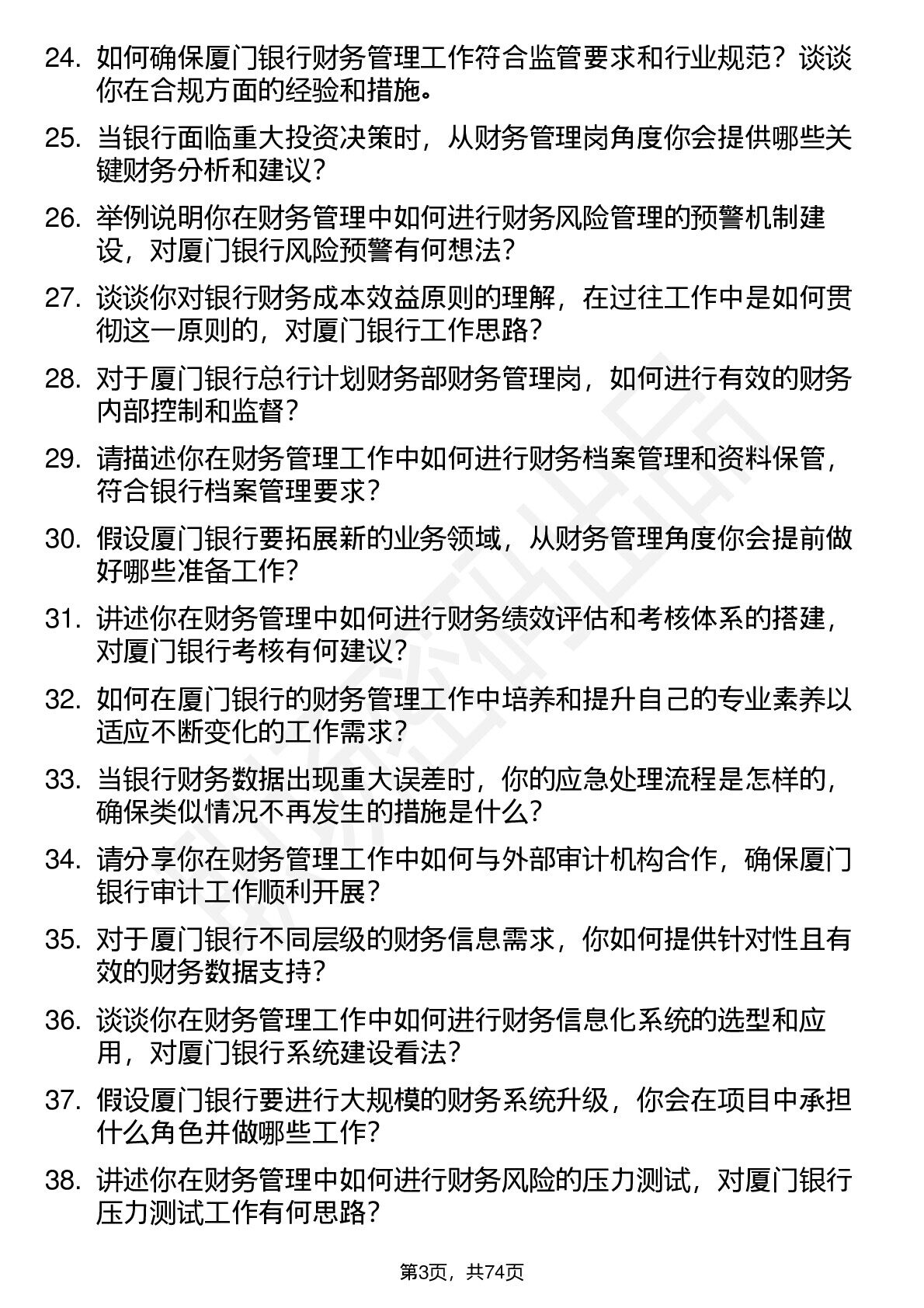 24. 如何确保厦门银行财务管理工作符合监管要求和行业规范？谈谈你在合规方面的经验和措施。

25. 当银行面临重大投资决策时，从财务管理岗角度你会提供哪些关键财务分析和建议？

26. 举例说明你在财务管理中如何进行财务风险管理的预警机制建设，对厦门银行风险预警有何想法？

27. 谈谈你对银行财务成本效益原则的理解，在过往工作中是如何贯彻这一原则的，对厦门银行工作思路？

28. 对于厦门银行总行计划财务部财务管理岗，如何进行有效的财务内部控制和监督？

29. 请描述你在财务管理工作中如何进行财务档案管理和资料保管，符合银行档案管理要求？

30. 假设厦门银行要拓展新的业务领域，从财务管理角度你会提前做好哪些准备工作？

31. 讲述你在财务管理中如何进行财务绩效评估和考核体系的搭建，对厦门银行考核有何建议？

32. 如何在厦门银行的财务管理工作中培养和提升自己的专业素养以适应不断变化的工作需求？

33. 当银行财务数据出现重大误差时，你的应急处理流程是怎样的，确保类似情况不再发生的措施是什么？

34. 请分享你在财务管理工作中如何与外部审计机构合作，确保厦门银行审计工作顺利开展？

35. 对于厦门银行不同层级的财务信息需求，你如何提供针对性且有效的财务数据支持？

36. 谈谈你在财务管理工作中如何进行财务信息化系统的选型和应用，对厦门银行系统建设看法？

37. 假设厦门银行要进行大规模的财务系统升级，你会在项目中承担什么角色并做哪些工作？

38. 讲述你在财务管理中如何进行财务风险的压力测试，对厦门银行压力测试工作有何思路？

第3页，共74页